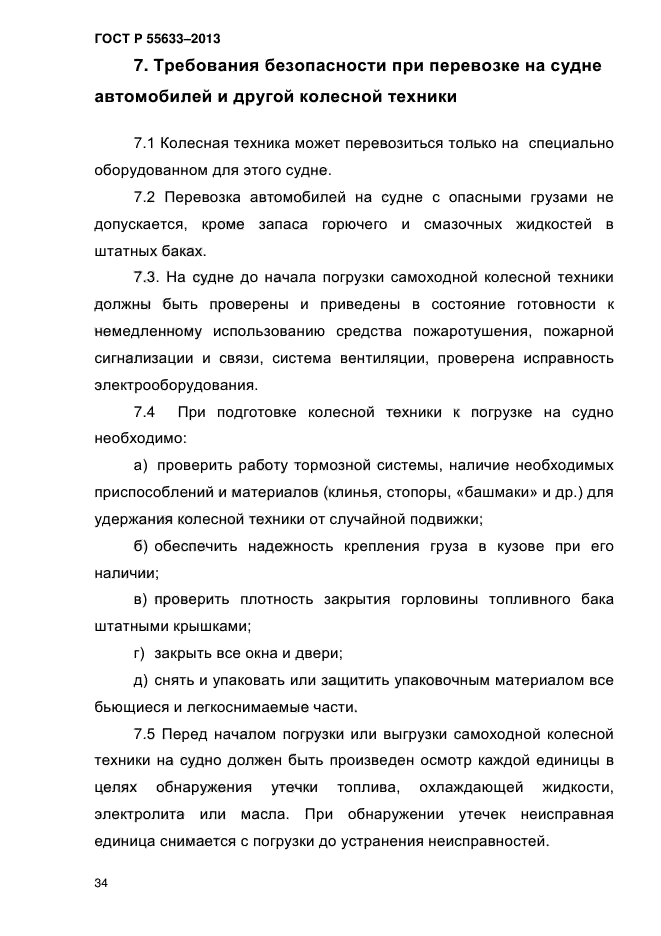 ГОСТ Р 55633–2013

7. Требования безопасности при перевозке на судне автомобилей и другой колесной техники

7.1 Колесная техника может перевозиться только на специально оборудованном для этого судне.

7.2 Перевозка автомобилей на судне с опасными грузами не допускается, кроме запаса горючего и смазочных жидкостей в штатных баках.

7.3. На судне до начала погрузки самоходной колесной техники должны быть проверены и приведены в состояние готовности к немедленному использованию средства пожаротушения, пожарной сигнализации и связи, система вентиляции, проверена исправность электрооборудования.

7.4 При подготовке колесной техники к погрузке на судно необходимо:

а) проверить работу тормозной системы, наличие необходимых приспособлений и материалов (клинья, стопоры, «башмаки» и др.) для удержания колесной техники от случайной подвижки;

б) обеспечить надежность крепления груза в кузове при его наличии;

в) проверить плотность закрытия горловины топливного бака штатными крышками;

г) закрыть все окна и двери;

д) снять и упаковать или защитить упаковочным материалом все бьющиеся и легкоснимаемые части.

7.5 Перед началом погрузки или выгрузки самоходной колесной техники на судно должен быть произведен осмотр каждой единицы в целях обнаружения утечки топлива, охлаждающей жидкости, электролита или масла. При обнаружении утечек неисправная единица снимается с погрузки до устранения неисправностей.

34